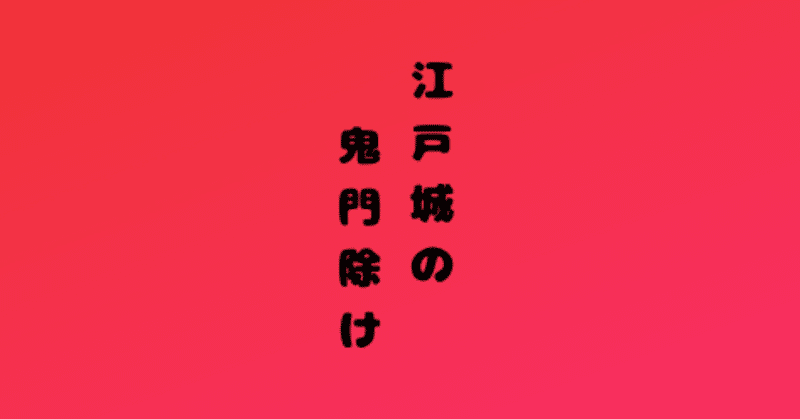 江戸城の
鬼門除け